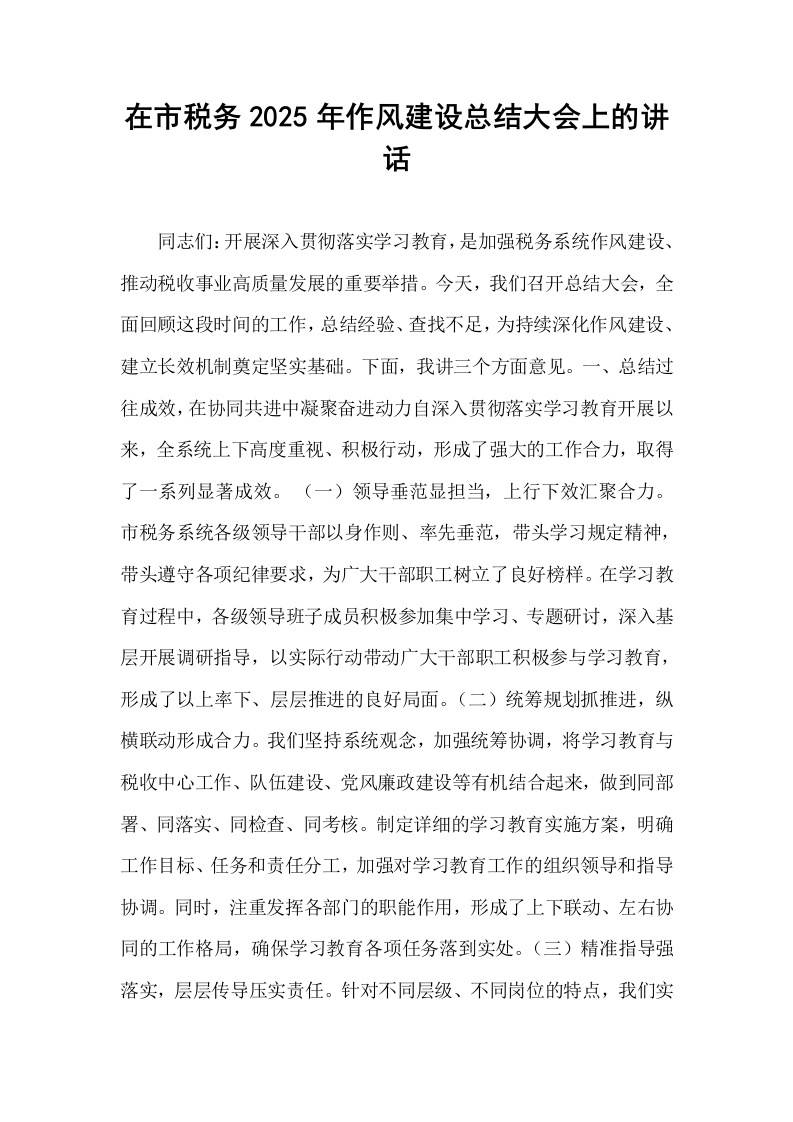 在市税务2025年作风建设总结大会上的讲话

同志们:开展深入贯彻落实学习教育，是加强税务系统作风建设、推动税收事业高质量发展的重要举措。今天，我们召开总结大会，全面回顾这段时间的工作，总结经验、查找不足，为持续深化作风建设、建立长效机制奠定坚实基础。下面，我讲三个方面意见。一、总结过往成效，在协同共进中凝聚奋进动力自深入贯彻落实学习教育开展以来，全系统上下高度重视、积极行动，形成了强大的工作合力，取得了一系列显著成效。（一）领导垂范显担当，上行下效汇聚合力。市税务系统各级领导干部以身作则、率先垂范，带头学习规定精神，带头遵守各项纪律要求，为广大干部职工树立了良好榜样。在学习教育过程中，各级领导班子成员积极参加集中学习、专题研讨，深入基层开展调研指导，以实际行动带动广大干部职工积极参与学习教育，形成了以上率下、层层推进的良好局面。（二）统筹规划抓推进，纵横联动形成合力。我们坚持系统观念，加强统筹协调，将学习教育与税收中心工作、队伍建设、党风廉政建设等有机结合起来，做到同部署、同落实、同检查、同考核。制定详细的学习教育实施方案，明确工作目标、任务和责任分工，加强对学习教育工作的组织领导和指导协调。同时，注重发挥各部门的职能作用，形成了上下联动、左右协同的工作格局，确保学习教育各项任务落到实处。（三）精准指导强落实，层层传导压实责任。针对不同层级、不同岗位的特点，我们实